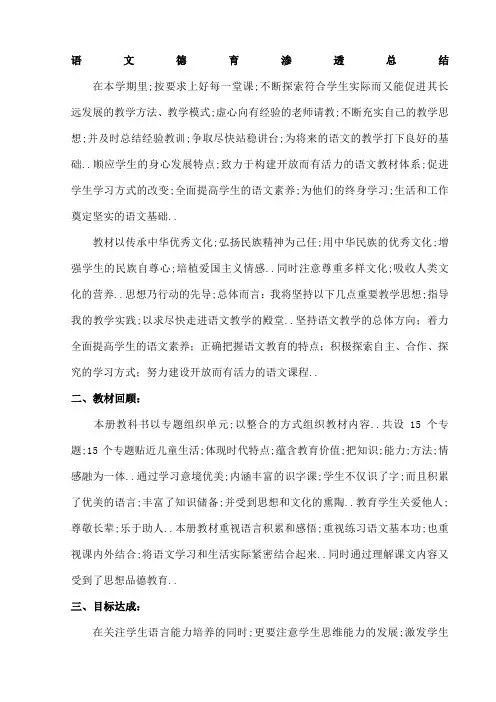 语文德育渗透总结

在本学期里;按要求上好每一堂课;不断探索符合学生实际而又能促进其长远发展的教学方法、教学模式;虚心向有经验的老师请教;不断充实自己的教学思想;并及时总结经验教训;争取尽快站稳讲台;为将来的语文的教学打下良好的基础..顺应学生的身心发展特点;致力于构建开放而有活力的语文教材体系;促进学生学习方式的改变;全面提高学生的语文素养;为他们的终身学习;生活和工作奠定坚实的语文基础..

教材以传承中华优秀文化;弘扬民族精神为己任;用中华民族的优秀文化;增强学生的民族自尊心;培植爱国主义情感..同时注意尊重多样文化;吸收人类文化的营养..思想乃行动的先导;总体而言：我将坚持以下几点重要教学思想;指导我的教学实践;以求尽快走进语文教学的殿堂..坚持语文教学的总体方向：着力全面提高学生的语文素养；正确把握语文教育的特点；积极探索自主、合作、探究的学习方式；努力建设开放而有活力的语文课程..

二、教材回顾：

本册教科书以专题组织单元;以整合的方式组织教材内容..共设 15 个专题;15 个专题贴近儿童生活;体现时代特点;蕴含教育价值;把知识;能力;方法;情感融为一体..通过学习意境优美;内涵丰富的识字课;学生不仅识了字;而且积累了优美的语言;丰富了知识储备;并受到思想和文化的熏陶..教育学生关爱他人;尊敬长辈;乐于助人..本册教材重视语言积累和感悟;重视练习语文基本功;也重视课内外结合;将语文学习和生活实际紧密结合起来..同时通过理解课文内容又受到了思想品德教育..

三、目标达成：

在关注学生语言能力培养的同时;更要注意学生思维能力的发展;激发学生